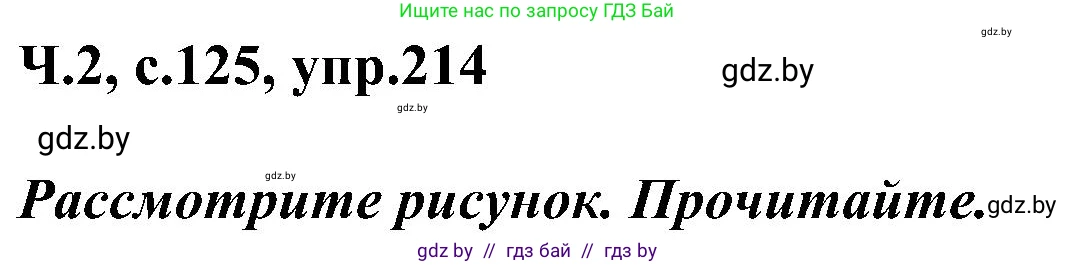 Ищите нас по запросу ГДЗ Бай

gdz.by

Ч.2, с.125, упр.214

gdz.by

gdz.by

gdz.by

gdz.by

Рассмотрите рисунок. Прочитайте.

gdz.by

gdz by // гдз бай // гдз by